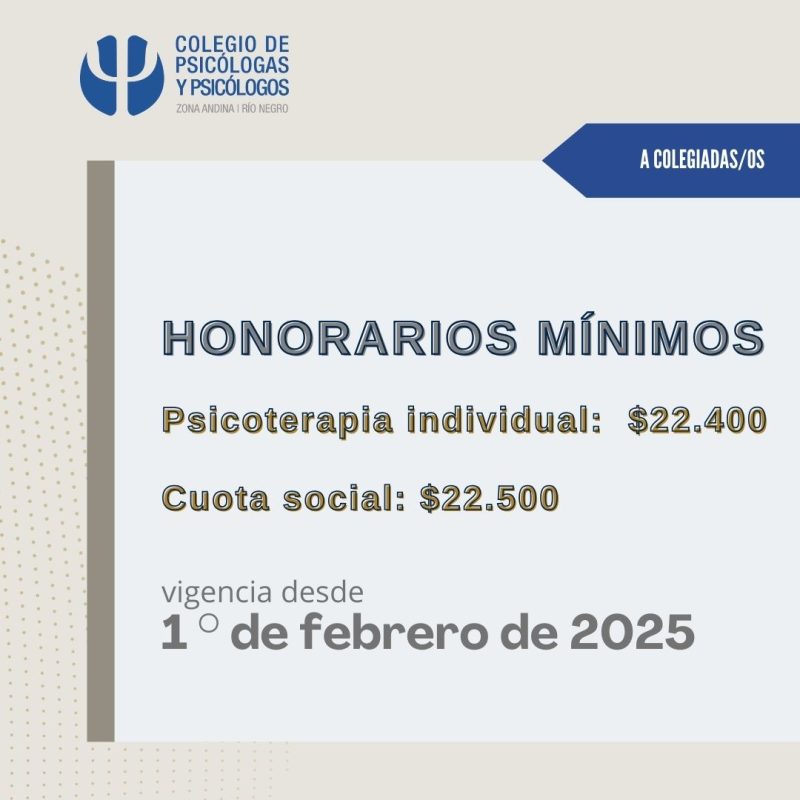 COLEGIO DE
PSICÓLOGAS
Y PSICÓLOGOS
ZONA ANDINA | RÍO NEGRO

A COLEGIADAS/OS

HONORARIOS MÍNIMOS

Psicoterapia individual: $22.400

Cuota social: $22.500

vigencia desde
1 ° de febrero de 2025